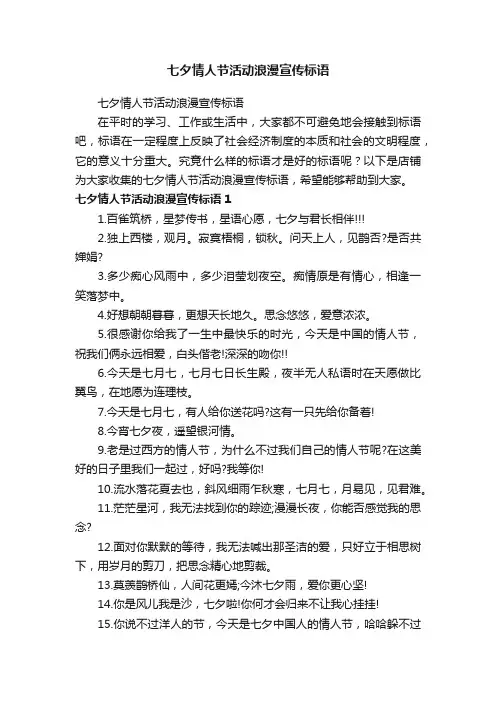 七夕情人节活动浪漫宣传标语

七夕情人节活动浪漫宣传标语

在平时的学习、工作或生活中，大家都不可避免地会接触到标语吧，标语在一定程度上反映了社会经济制度的本质和社会的文明程度，它的意义十分重大。究竟什么样的标语才是好的标语呢？以下是店铺为大家收集的七夕情人节活动浪漫宣传标语，希望能够帮助到大家。

七夕情人节活动浪漫宣传标语 1

1.百雀筑桥，星梦传书，星语心愿，七夕与君长相伴!!!

2.独上西楼，观月。寂寞梧桐，锁秋。问天上人，见鹊否?是否共婵娟?

3.多少痴心风雨中，多少泪莹划夜空。痴情原是有情心，相逢一笑落梦中。

4.好想朝朝暮暮，更想天长地久。思念悠悠，爱意浓浓。

5.很感谢你给我了一生中最快乐的时光，今天是中国的情人节，祝我们俩永远相爱，白头偕老!深深的吻你!!

6.今天是七月七，七月七日长生殿，夜半无人私语时在天愿做比翼鸟，在地愿为连理枝。

7.今天是七月七，有人给你送花吗?这有一只先给你备着!

8.今宵七夕夜，遥望银河情。

9.老是过西方的情人节，为什么不过我们自己的情人节呢?在这美好的日子里我们一起过，好吗?我等你!

10.流水落花夏去也，斜风细雨乍秋寒，七月七，月易见，见君难。

11.茫茫星河，我无法找到你的踪迹;漫漫长夜，你能否感觉我的思念?

12.面对你默默的等待，我无法喊出那圣洁的爱，只好立于相思树下，用岁月的剪刀，把思念精心地剪裁。

13.莫羡鹊桥仙，人间花更嫣;今沐七夕雨，爱你更心坚!

14.你是风儿我是沙，七夕啦!你何才会归来不让我心挂挂!

15.你说不过洋人的节，今天是七夕中国人的情人节，哈哈躲不过